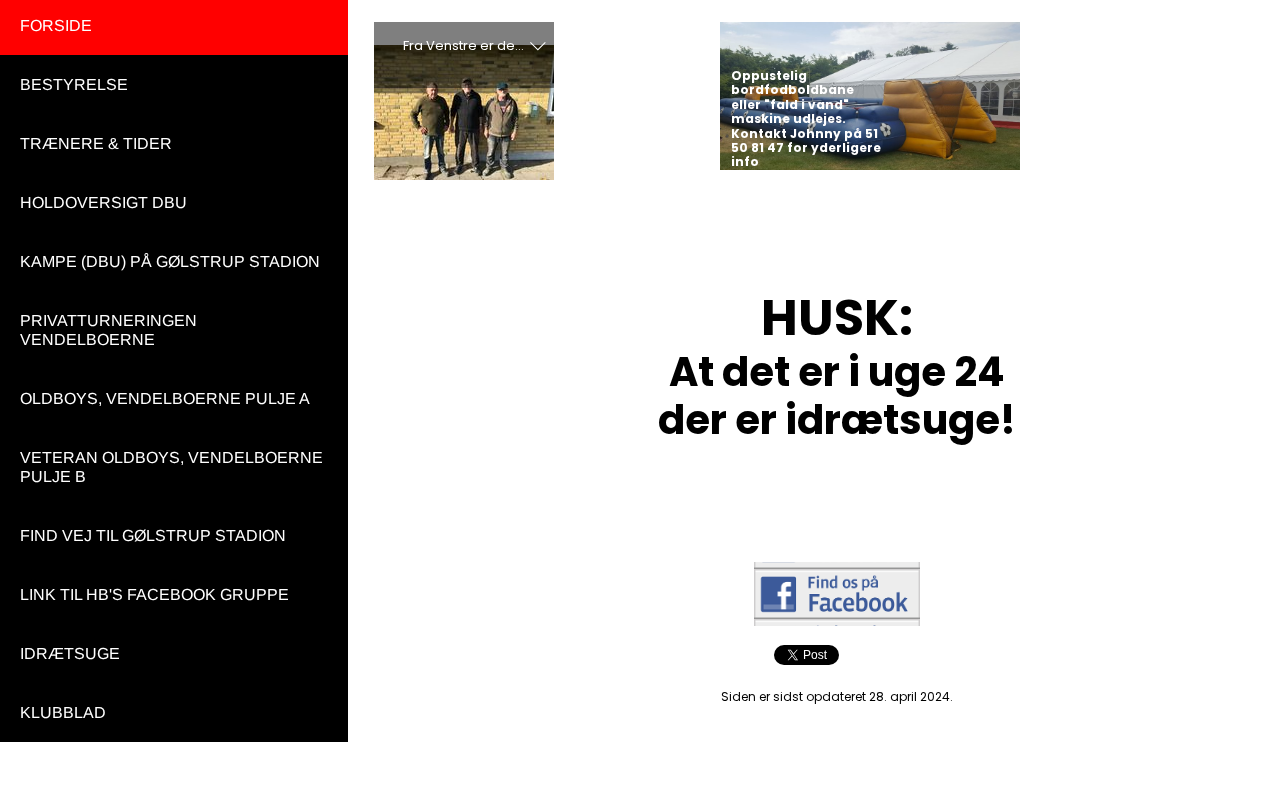 FORSIDE

BESTYRELSE

TRÆNERE & TIDER

HOLDOVERSIGT DBU

KAMPE (DBU) PÅ GØLSTRUP STADION

PRIVATTURNERINGEN VENDELBOERNE

OLDBOYS, VENDELBOERNE PULJE A

VETERAN OLDBOYS, VENDELBOERNE PULJE B

FIND VEJ TIL GØLSTRUP STADION

LINK TIL HB'S FACEBOOK GRUPPE

IDRÆTSUGE

KLUBBLAD

Fra Venstre er de...

Oppustelig bordfodboldbane eller "fald i vand" maskine udlejes. Kontakt Johnny på 51 50 81 47 for yderligere info

HUSK:
At det er i uge 24 der er idrætsuge!

Find os på Facebook

X Post

Siden er sidst opdateret 28. april 2024.